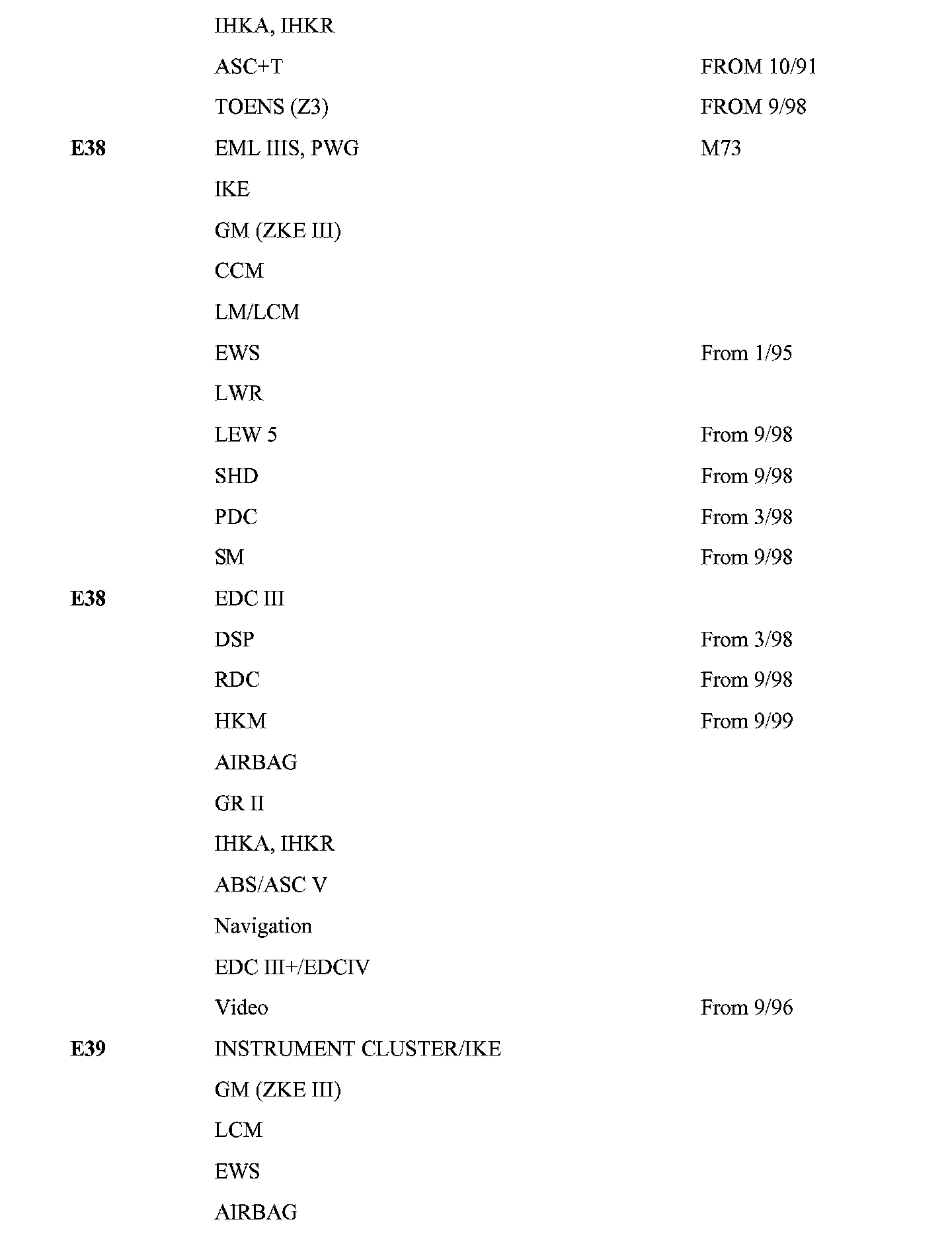 | | | |
|---|---|---|
| | IHKA, IHKR | |
| | ASC+T | FROM 10/91 |
| | TOENS (Z3) | FROM 9/98 |
| **E38** | EML IIIS, PWG | M73 |
| | IKE | |
| | GM (ZKE III) | |
| | CCM | |
| | LM/LCM | |
| | EWS | From 1/95 |
| | LWR | |
| | LEW 5 | From 9/98 |
| | SHD | From 9/98 |
| | PDC | From 3/98 |
| | SM | From 9/98 |
| **E38** | EDC III | |
| | DSP | From 3/98 |
| | RDC | From 9/98 |
| | HKM | From 9/99 |
| | AIRBAG | |
| | GR II | |
| | IHKA, IHKR | |
| | ABS/ASC V | |
| | Navigation | |
| | EDC III+/EDCIV | |
| | Video | From 9/96 |
| **E39** | INSTRUMENT CLUSTER/IKE | |
| | GM (ZKE III) | |
| | LCM | |
| | EWS | |
| | AIRBAG | |